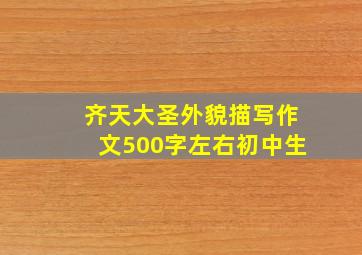 齐天大圣外貌描写作文500字左右初中生